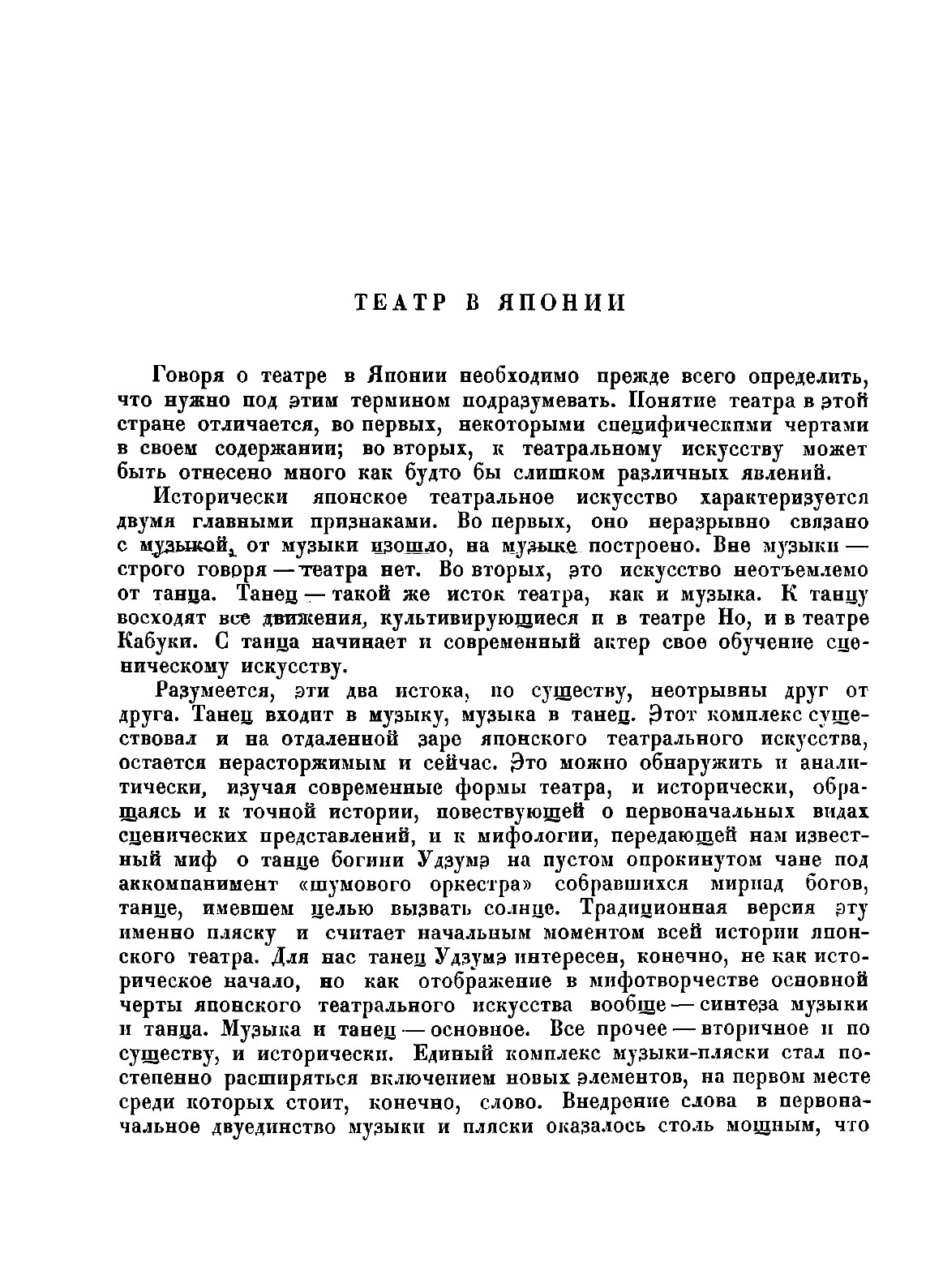 ТЕАТР В ЯПОНИИ

Говоря о театре в Японии необходимо прежде всего определить, что нужно под этим термином подразумевать. Понятие театра в этой стране отличается, во первых, некоторыми специфическими чертами в своем содержании; во вторых, к театральному искусству может быть отнесено много как будто бы слишком различных явлений.

Исторически японское театральное искусство характеризуется двумя главными признаками. Во первых, оно неразрывно связано с музыкой, от музыки изошло, на музыке построено. Вне музыки — строго говоря — театра нет. Во вторых, это искусство неотъемлемо от танца. Танец — такой же исток театра, как и музыка. К танцу восходят все движения, культивирующиеся и в театре Но, и в театре Кабуки. С танца начинает и современный актер свое обучение сценическому искусству.

Разумеется, эти два истока, по существу, неотрывны друг от друга. Танец входит в музыку, музыка в танец. Этот комплекс существовал и на отдаленной заре японского театрального искусства, остается нерасторжимым и сейчас. Это можно обнаружить и аналитически, изучая современные формы театра, и исторически, обращаясь и к точной истории, повествующей о первоначальных видах сценических представлений, и к мифологии, передающей нам известный миф о танце богини Удзумэ на пустом опрокинутом чане под аккомпанимент «шумового оркестра» собравшихся мириад богов, танце, имевшем целью вызвать солнце. Традиционная версия эту именно пляску и считает начальным моментом всей истории японского театра. Для нас танец Удзумэ интересен, конечно, не как историческое начало, но как отображение в мифотворчестве основной черты японского театрального искусства вообще — синтеза музыки и танца. Музыка и танец — основное. Все прочее — вторичное и по существу, и исторически. Единый комплекс музыки-пляски стал постепенно расширяться включением новых элементов, на первом месте среди которых стоит, конечно, слово. Внедрение слова в первоначальное двуединство музыки и пляски оказалось столь мощным, что